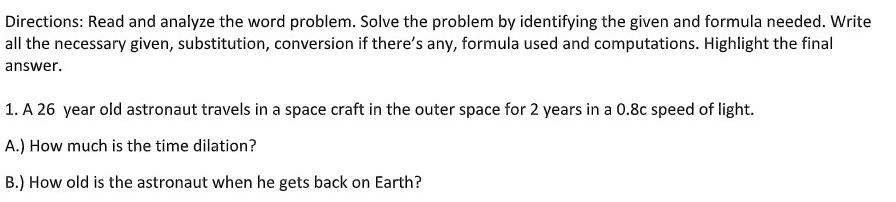 Directions: Read and analyze the word problem. Solve the problem by identifying the given and formula needed. Write all the necessary given, substitution, conversion if there's any, formula used and computations. Highlight the final answer.

1. A 26 year old astronaut travels in a space craft in the outer space for 2 years in a 0.8c speed of light.

A.) How much is the time dilation?

B.) How old is the astronaut when he gets back on Earth?